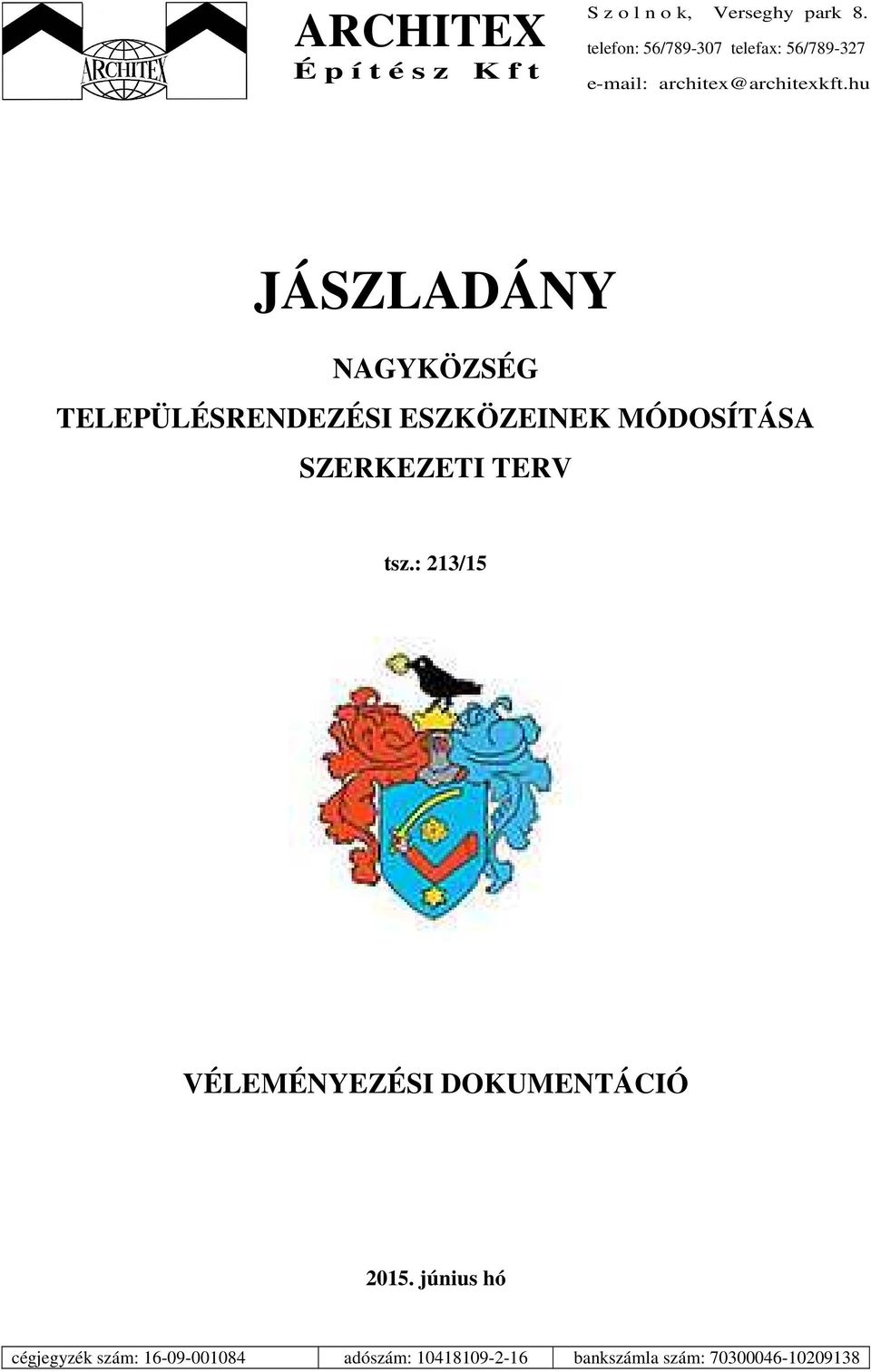 ARCHITEX
ARCHITEX
Építész Kft

Szolnok, Verseghy park 8.
telefon: 56/789-307 telefax: 56/789-327
e-mail: architex@architexkft.hu

JÁSZLADÁNY

NAGYKÖZSÉG
TELEPÜLÉSRENDEZÉSI ESZKÖZEINEK MÓDOSÍTÁSA
SZERKEZETI TERV

tsz.: 213/15

VÉLEMÉNYEZÉSI DOKUMENTÁCIÓ

2015. június hó

| cégjegyzék szám: 16-09-001084 | adószám: 10418109-2-16 | bankszámla szám: 70300046-10209138 |
|---|---|---|